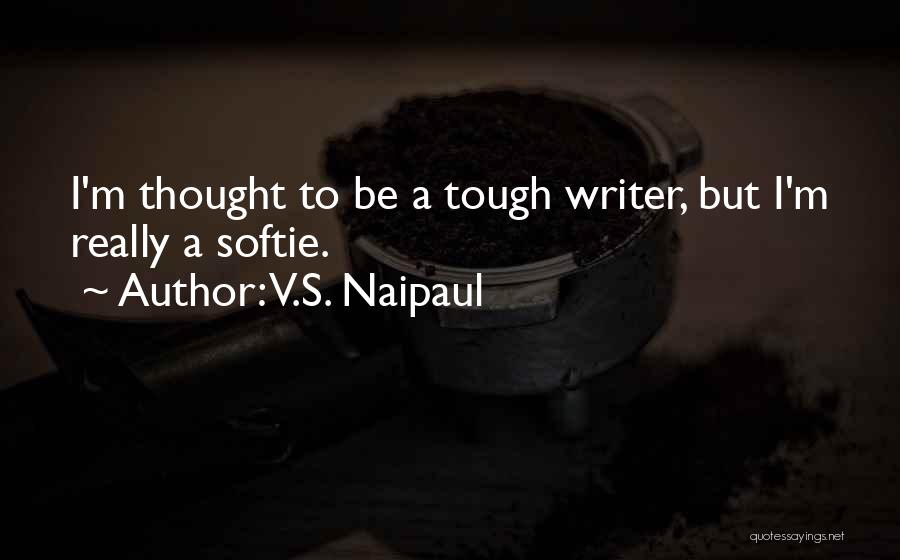 I'm thought to be a tough writer, but I'm really a softie.

~ Author: V.S. Naipaul

quotessayings.net